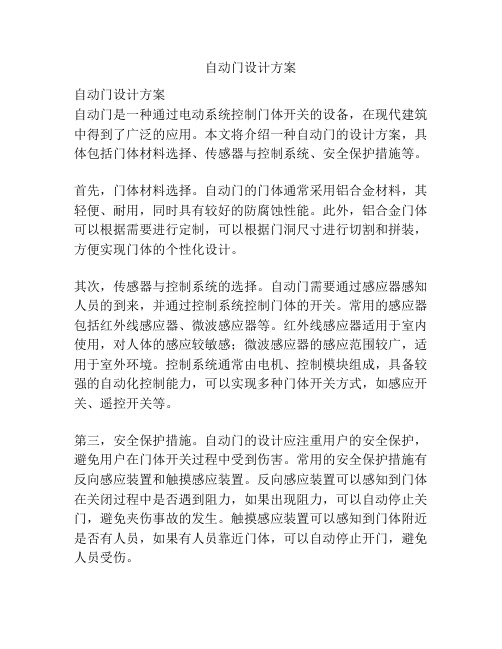 自动门设计方案

自动门设计方案
自动门是一种通过电动系统控制门体开关的设备，在现代建筑中得到了广泛的应用。本文将介绍一种自动门的设计方案，具体包括门体材料选择、传感器与控制系统、安全保护措施等。

首先，门体材料选择。自动门的门体通常采用铝合金材料，其轻便、耐用，同时具有较好的防腐蚀性能。此外，铝合金门体可以根据需要进行定制，可以根据门洞尺寸进行切割和拼装，方便实现门体的个性化设计。

其次，传感器与控制系统的选择。自动门需要通过感应器感知人员的到来，并通过控制系统控制门体的开关。常用的感应器包括红外线感应器、微波感应器等。红外线感应器适用于室内使用，对人体的感应较敏感；微波感应器的感应范围较广，适用于室外环境。控制系统通常由电机、控制模块组成，具备较强的自动化控制能力，可以实现多种门体开关方式，如感应开关、遥控开关等。

第三，安全保护措施。自动门的设计应注重用户的安全保护，避免用户在门体开关过程中受到伤害。常用的安全保护措施有反向感应装置和触摸感应装置。反向感应装置可以感知到门体在关闭过程中是否遇到阻力，如果出现阻力，可以自动停止关门，避免夹伤事故的发生。触摸感应装置可以感知到门体附近是否有人员，如果有人员靠近门体，可以自动停止开门，避免人员受伤。